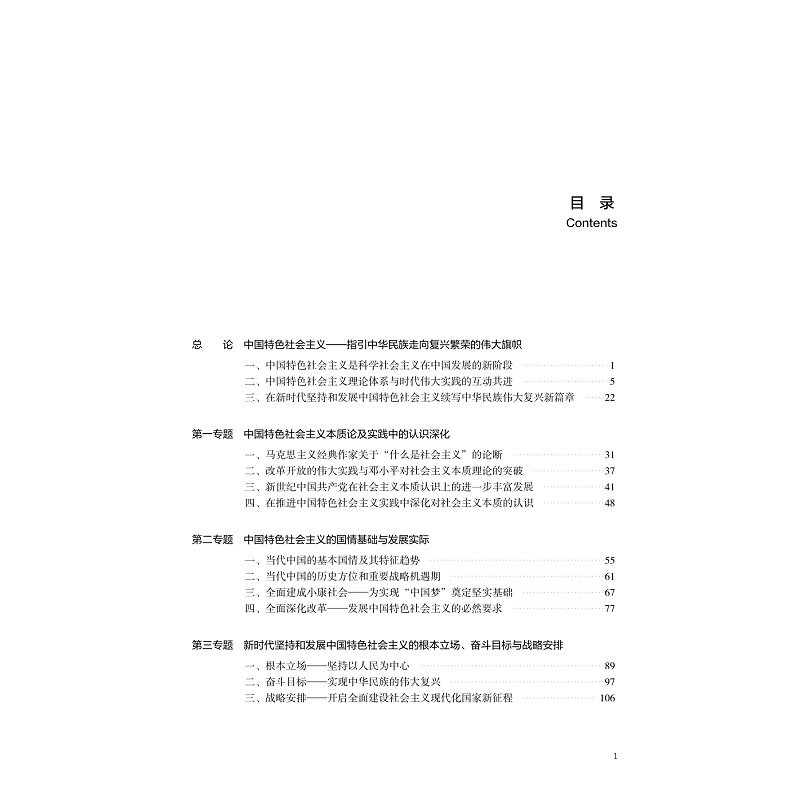 目录
Contents

总 论 中国特色社会主义——指引中华民族走向复兴繁荣的伟大旗帜

一、中国特色社会主义是科学社会主义在中国发展的新阶段 1
二、中国特色社会主义理论体系与时代伟大实践的互动共进 5
三、在新时代坚持和发展中国特色社会主义续写中华民族伟大复兴新篇章 22

第一专题 中国特色社会主义本质论及实践中的认识深化

一、马克思主义经典作家关于“什么是社会主义”的论断 31
二、改革开放的伟大实践与邓小平对社会主义本质理论的突破 37
三、新世纪中国共产党在社会主义本质认识上的进一步丰富发展 41
四、在推进中国特色社会主义实践中深化对社会主义本质的认识 48

第二专题 中国特色社会主义的国情基础与发展实际

一、当代中国的基本国情及其特征趋势 55
二、当代中国的历史方位和重要战略机遇期 61
三、全面建成小康社会——为实现“中国梦”奠定坚实基础 67
四、全面深化改革——发展中国特色社会主义的必然要求 77

第三专题 新时代坚持和发展中国特色社会主义的根本立场、奋斗目标与战略安排

一、根本立场——坚持以人民为中心 89
二、奋斗目标——实现中华民族的伟大复兴 97
三、战略安排——开启全面建设社会主义现代化国家新征程 106

1